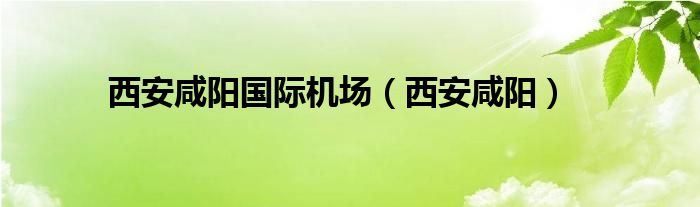 西安咸阳国际机场（西安咸阳）